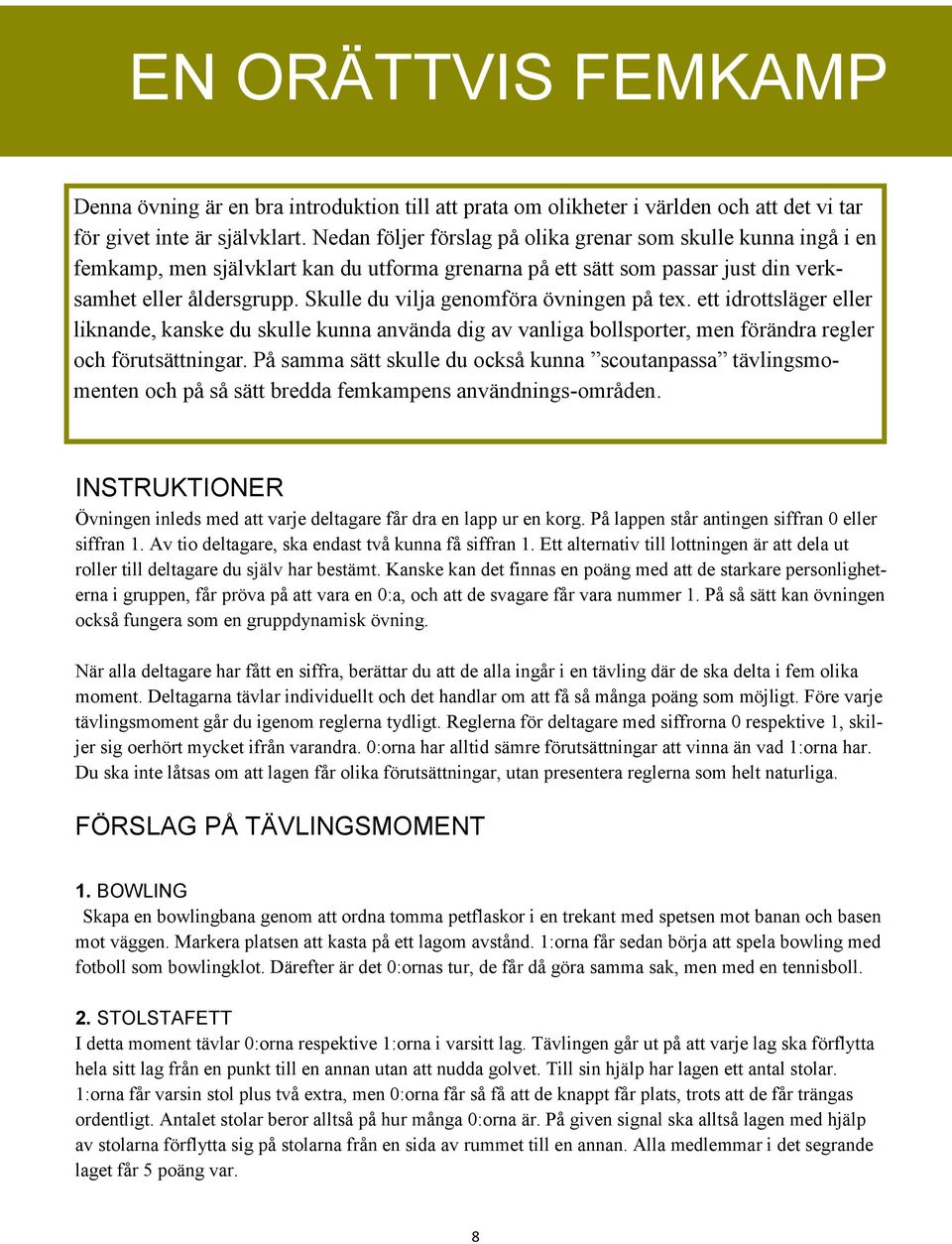 EN ORÄTTVIS FEMKAMP

Denna övning är en bra introduktion till att prata om olikheter i världen och att det vi tar för givet inte är självklart. Nedan följer förslag på olika grenar som skulle kunna ingå i en femkamp, men självklart kan du utforma grenarna på ett sätt som passar just din verksamhet eller åldersgrupp. Skulle du vilja genomföra övningen på tex. ett idrottsläger eller liknande, kanske du skulle kunna använda dig av vanliga bollsporter, men förändra regler och förutsättningar. På samma sätt skulle du också kunna ”scoutanpassa” tävlingsmomenten och på så sätt bredda femkampens användnings-områden.

INSTRUKTIONER

Övningen inleds med att varje deltagare får dra en lapp ur en korg. På lappen står antingen siffran 0 eller siffran 1. Av tio deltagare, ska endast två kunna få siffran 1. Ett alternativ till lottningen är att dela ut roller till deltagare du själv har bestämt. Kanske kan det finnas en poäng med att de starkare personligheterna i gruppen, får pröva på att vara en 0:a, och att de svagare får vara nummer 1. På så sätt kan övningen också fungera som en gruppdynamisk övning.

När alla deltagare har fått en siffra, berättar du att de alla ingår i en tävling där de ska delta i fem olika moment. Deltagarna tävlar individuellt och det handlar om att få så många poäng som möjligt. Före varje tävlingsmoment går du igenom reglerna tydligt. Reglerna för deltagare med siffrorna 0 respektive 1, skiljer sig oerhört mycket ifrån varandra. 0:orna har alltid sämre förutsättningar att vinna än vad 1:orna har. Du ska inte låtsas om att lagen får olika förutsättningar, utan presentera reglerna som helt naturliga.

FÖRSLAG PÅ TÄVLINGSMOMENT

1. BOWLING
Skapa en bowlingbana genom att ordna tomma petflaskor i en trekant med spetsen mot banan och basen mot väggen. Markera platsen att kasta på ett lagom avstånd. 1:orna får sedan börja att spela bowling med fotboll som bowlingklot. Därefter är det 0:ornas tur, de får då göra samma sak, men med en tennisboll.

2. STOLSTAFETT
I detta moment tävlar 0:orna respektive 1:orna i varsitt lag. Tävlingen går ut på att varje lag ska förflytta hela sitt lag från en punkt till en annan utan att nudda golvet. Till sin hjälp har lagen ett antal stolar. 1:orna får varsin stol plus två extra, men 0:orna får så få att de knappt får plats, trots att de får trängas ordentligt. Antalet stolar beror alltså på hur många 0:orna är. På given signal ska alltså lagen med hjälp av stolarna förflytta sig på stolarna från en sida av rummet till en annan. Alla medlemmar i det segrande laget får 5 poäng var.

8